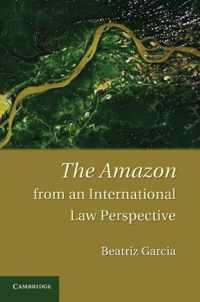 The Amazon
from an International
Law Perspective

Beatriz Garcia

CAMBRIDGE